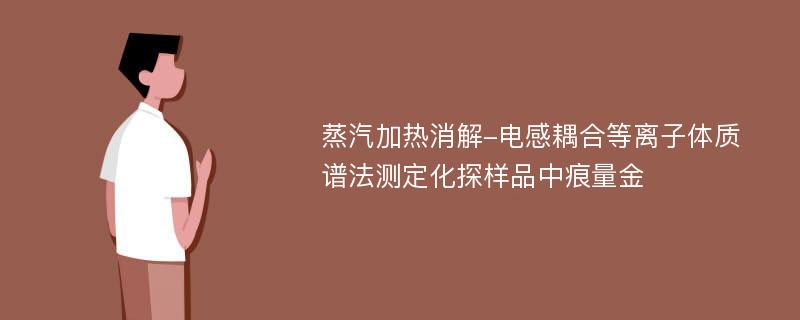 蒸汽加热消解-电感耦合等离子体质谱法测定化探样品中痕量金